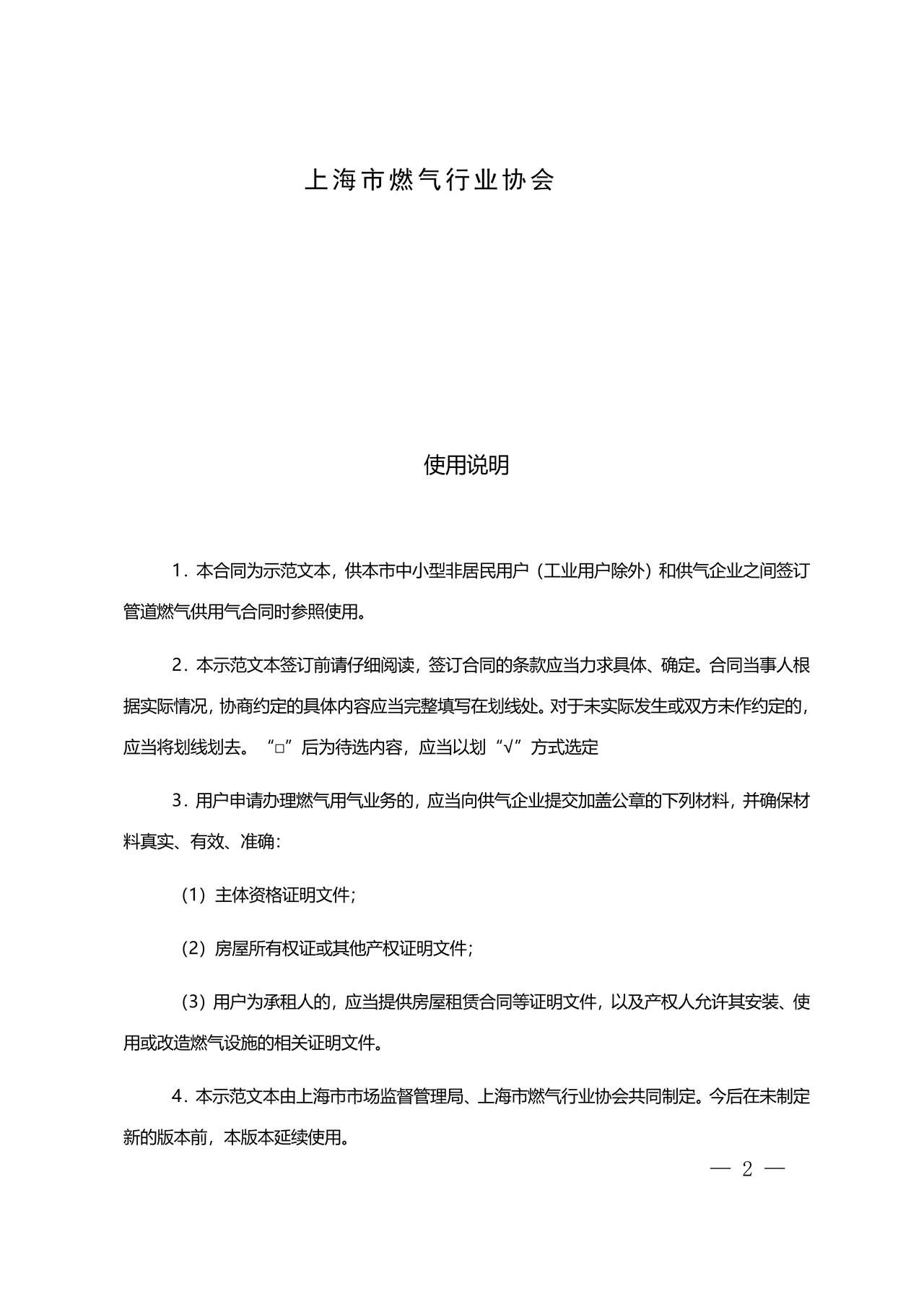 上海市燃气行业协会

使用说明

1．本合同为示范文本，供本市中小型非居民用户（工业用户除外）和供气企业之间签订管道燃气供用气合同时参照使用。

2．本示范文本签订前请仔细阅读，签订合同的条款应当力求具体、确定。合同当事人根据实际情况，协商约定的具体内容应当完整填写在划线处。对于未实际发生或双方未作约定的，应当将划线划去。“□”后为待选内容，应当以划“√”方式选定

3．用户申请办理燃气用气业务的，应当向供气企业提交加盖公章的下列材料，并确保材料真实、有效、准确：

（1）主体资格证明文件；

（2）房屋所有权证或其他产权证明文件；

（3）用户为承租人的，应当提供房屋租赁合同等证明文件，以及产权人允许其安装、使用或改造燃气设施的相关证明文件。

4．本示范文本由上海市市场监督管理局、上海市燃气行业协会共同制定。今后在未制定新的版本前，本版本延续使用。

— 2 —